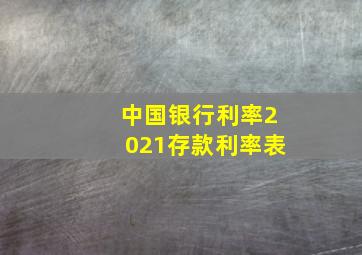 中国银行利率2021存款利率表